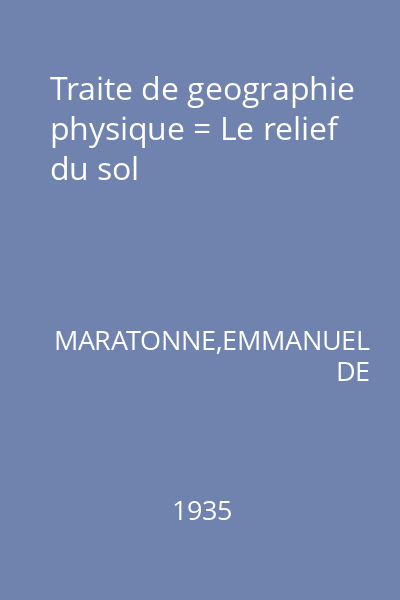 Traite de geographie physique = Le relief du sol

MARATONNE,EMMANUEL DE

1935